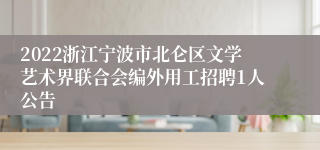 2022浙江宁波市北仑区文学艺术界联合会编外用工招聘1人公告